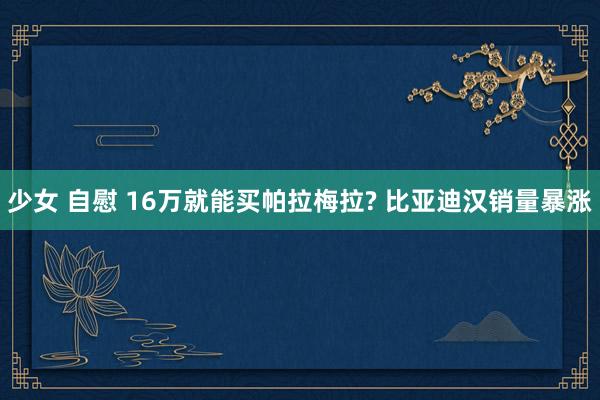 少女 自慰 16万就能买帕拉梅拉? 比亚迪汉销量暴涨